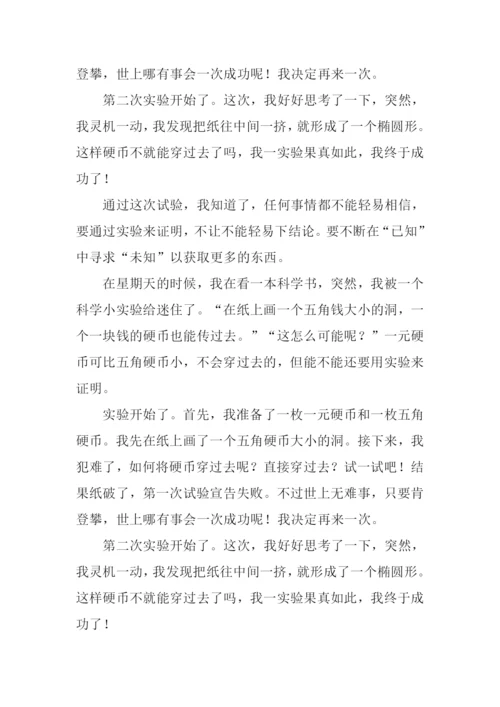 登攀，世上哪有事会一次成功呢！我决定再来一次。

第二次实验开始了。这次，我好好思考了一下，突然，我灵机一动，我发现把纸往中间一挤，就形成了一个椭圆形。这样硬币不就能穿过去了吗，我一实验果真如此，我终于成功了！

通过这次试验，我知道了，任何事情都不能轻易相信，要通过实验来证明，不让不能轻易下结论。要不断在“已知”中寻求“未知”以获取更多的东西。

在星期天的时候，我在看一本科学书，突然，我被一个科学小实验给迷住了。“在纸上画一个五角钱大小的洞，一个一块钱的硬币也能传过去。”“这怎么可能呢？”一元硬币可比五角硬币小，不会穿过去的，但能不能还要用实验来证明。

实验开始了。首先，我准备了一枚一元硬币和一枚五角硬币。我先在纸上画了一个五角硬币大小的洞。接下来，我犯难了，如何将硬币穿过去呢？直接穿过去？试一试吧！结果纸破了，第一次试验宣告失败。不过世上无难事，只要肯登攀，世上哪有事会一次成功呢！我决定再来一次。

第二次实验开始了。这次，我好好思考了一下，突然，我灵机一动，我发现把纸往中间一挤，就形成了一个椭圆形。这样硬币不就能穿过去了吗，我一实验果真如此，我终于成功了！